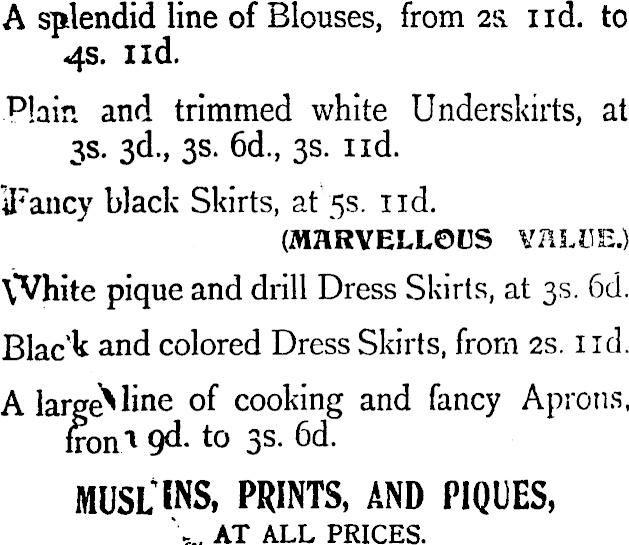 A splendid line of Blouses, from 2s. 11d. to 4s. 11d.

Plain and trimmed white Underskirts, at 3s. 3d., 3s. 6d., 3s. 11d.

Fancy black Skirts, at 5s. 11d.
(MARVELLOUS VALUE.)

White pique and drill Dress Skirts, at 3s. 6d.

Black and colored Dress Skirts, from 2s. 11d.

A large line of cooking and fancy Aprons, from 9d. to 3s. 6d.

MUSLINS, PRINTS, AND PIQUES,
AT ALL PRICES.